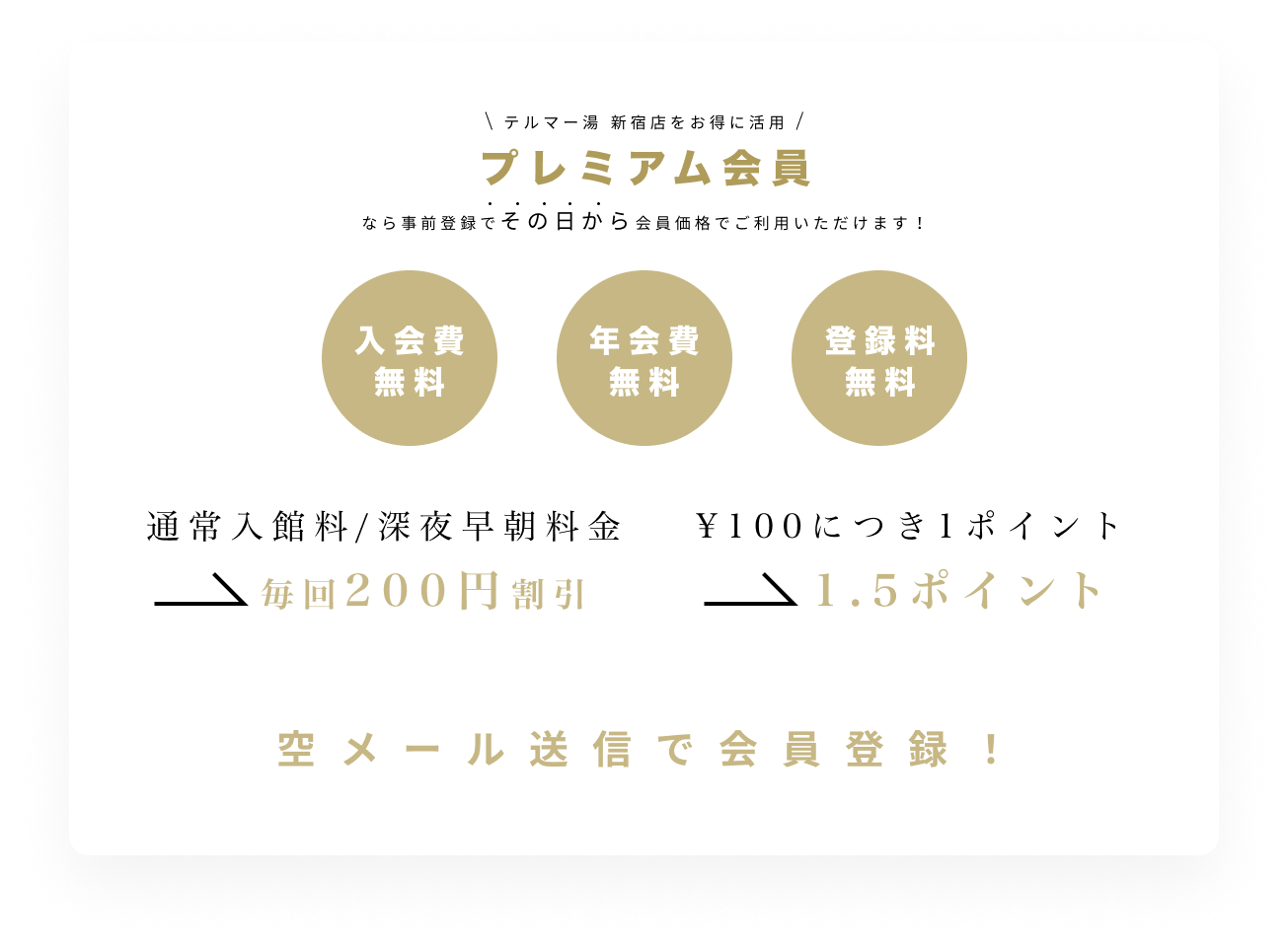 \ テルマー湯 新宿店をお得に活用 /
プレミアム会員
なら事前登録でその日から会員価格でご利用いただけます！

入会費
無料

年会費
無料

登録料
無料

通常入館料/深夜早朝料金
毎回200円割引

¥100につき1ポイント
1.5ポイント

空メール送信で会員登録！